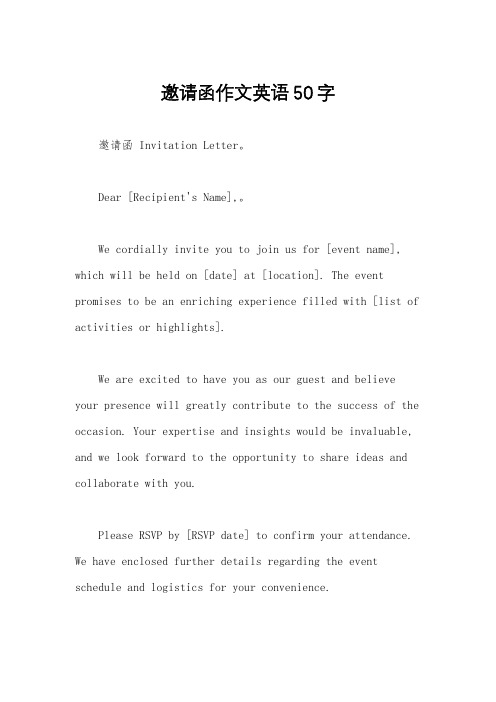 邀请函作文英语50字

邀请函 Invitation Letter。

Dear [Recipient's Name],。

We cordially invite you to join us for [event name], which will be held on [date] at [location]. The event promises to be an enriching experience filled with [list of activities or highlights].

We are excited to have you as our guest and believe your presence will greatly contribute to the success of the occasion. Your expertise and insights would be invaluable, and we look forward to the opportunity to share ideas and collaborate with you.

Please RSVP by [RSVP date] to confirm your attendance. We have enclosed further details regarding the event schedule and logistics for your convenience.